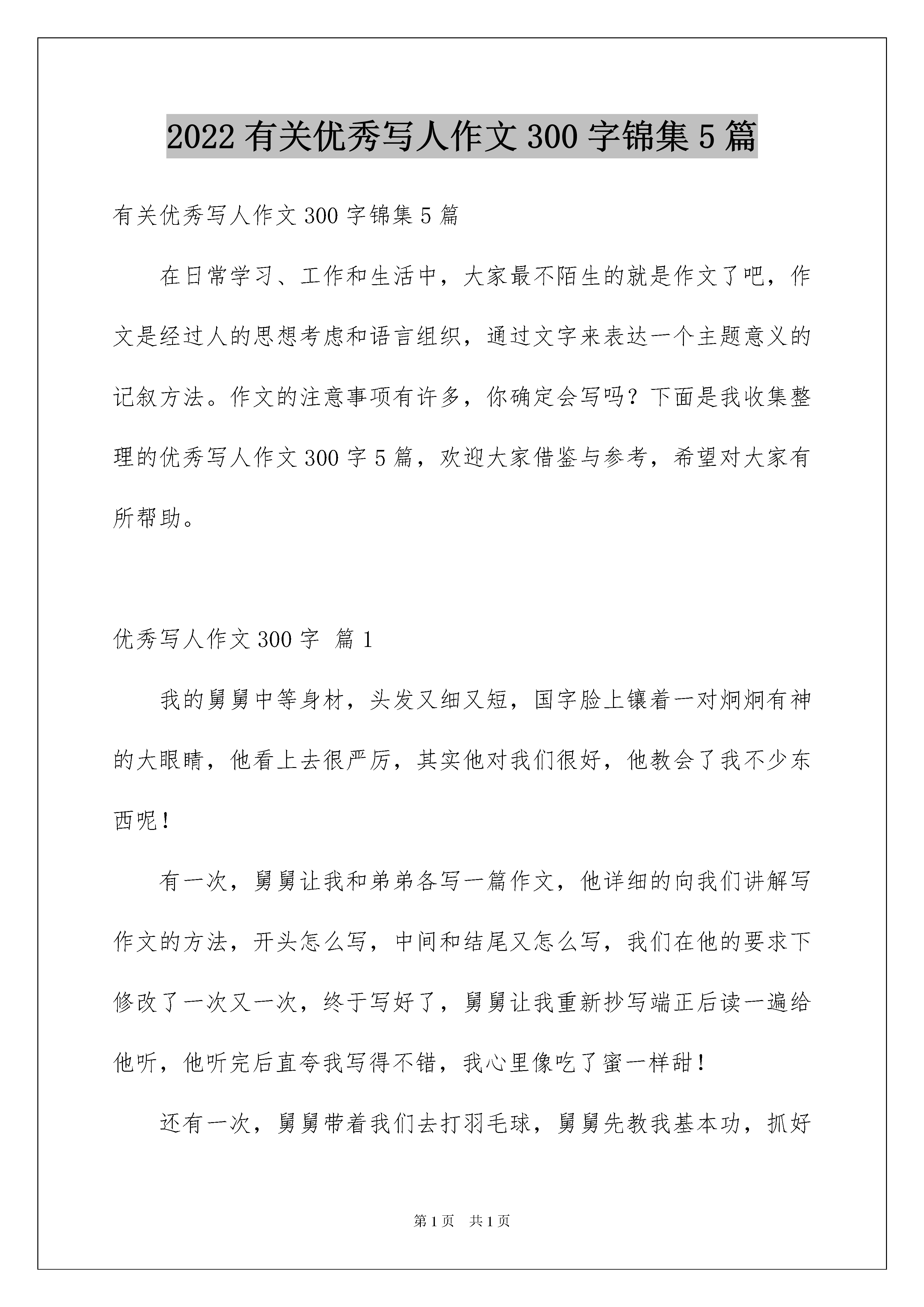 2022 有关优秀写人作文 300 字锦集 5 篇

有关优秀写人作文 300 字锦集 5 篇

在日常学习、工作和生活中，大家最不陌生的就是作文了吧，作文是经过人的思想考虑和语言组织，通过文字来表达一个主题意义的记叙方法。作文的注意事项有许多，你确定会写吗？下面是我收集整理的优秀写人作文 300 字 5 篇，欢迎大家借鉴与参考，希望对大家有所帮助。

优秀写人作文 300 字 篇 1

我的舅舅中等身材，头发又细又短，国字脸上镶着一对炯炯有神的大眼睛，他看上去很严厉，其实他对我们很好，他教会了我不少东西呢！

有一次，舅舅让我和弟弟各写一篇作文，他详细的向我们讲解写作文的方法，开头怎么写，中间和结尾又怎么写，我们在他的要求下修改了一次又一次，终于写好了，舅舅让我重新抄写端正后读一遍给他听，他听完后直夸我写得不错，我心里像吃了蜜一样甜！

还有一次，舅舅带着我们去打羽毛球，舅舅先教我基本功，抓好

第 1 页 共 1 页